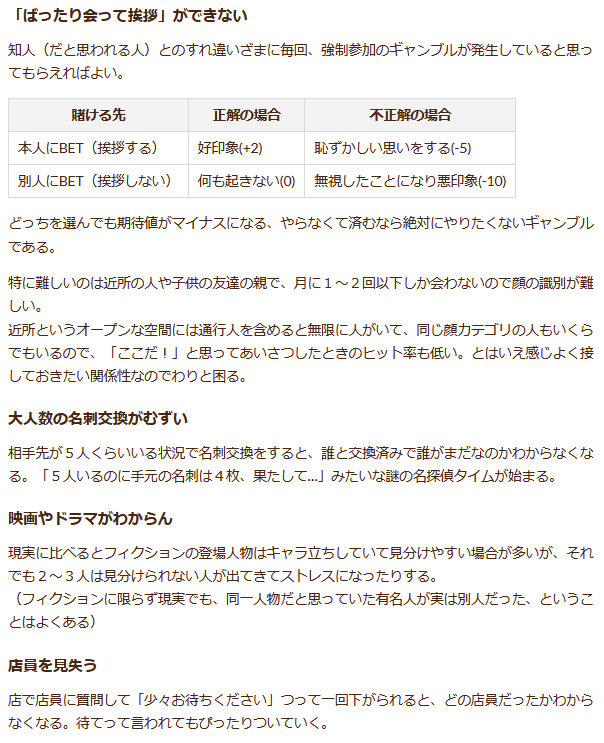 「ばったり会って挨拶」ができない

知人（だと思われる人）とのすれ違いざまに毎回、強制参加のギャンブルが発生していると思ってもらえればよい。

| 賭ける先 | 正解の場合 | 不正解の場合 |
|---|---|---|
| 本人にBET（挨拶する） | 好印象(+2) | 恥ずかしい思いをする(-5) |
| 別人にBET（挨拶しない） | 何も起きない(0) | 無視したことになり悪印象(-10) |

どっちを選んでも期待値がマイナスになる、やらなくて済むなら絶対にやりたくないギャンブルである。

特に難しいのは近所の人や子供の友達の親で、月に１～２回以下しか会わないので顔の識別が難しい。
近所というオープンな空間には通行人を含めると無限に人がいて、同じ顔カテゴリの人もいくらでもいるので、「ここだ！」と思ってあいさつしたときのヒット率も低い。とはいえ感じよく接しておきたい関係性なのでわりと困る。

大人数の名刺交換がむずい

相手先が５人くらいいる状況で名刺交換をすると、誰と交換済みで誰がまだなのかわからなくなる。「５人いるのに手元の名刺は４枚、果たして...」みたいな謎の名探偵タイムが始まる。

映画やドラマがわからん

現実に比べるとフィクションの登場人物はキャラ立ちしていて見分けやすい場合が多いが、それでも２～３人は見分けられない人が出てきてストレスになったりする。
（フィクションに限らず現実でも、同一人物だと思っていた有名人が実は別人だった、ということはよくある）

店員を見失う

店で店員に質問して「少々お待ちください」つって一回下がられると、どの店員だったかわからなくなる。待てって言われてもぴったりついていく。